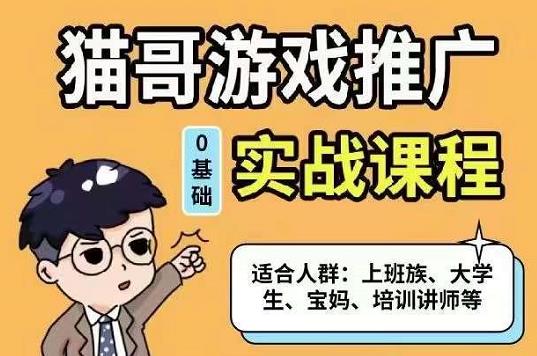 猫哥游戏推广

0基础

实战课程

适合人群：上班族、大学生、宝妈、培训讲师等